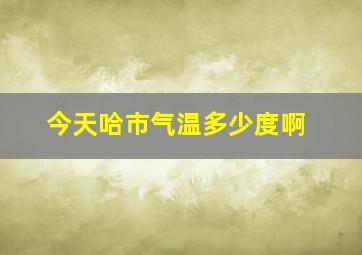 今天哈市气温多少度啊